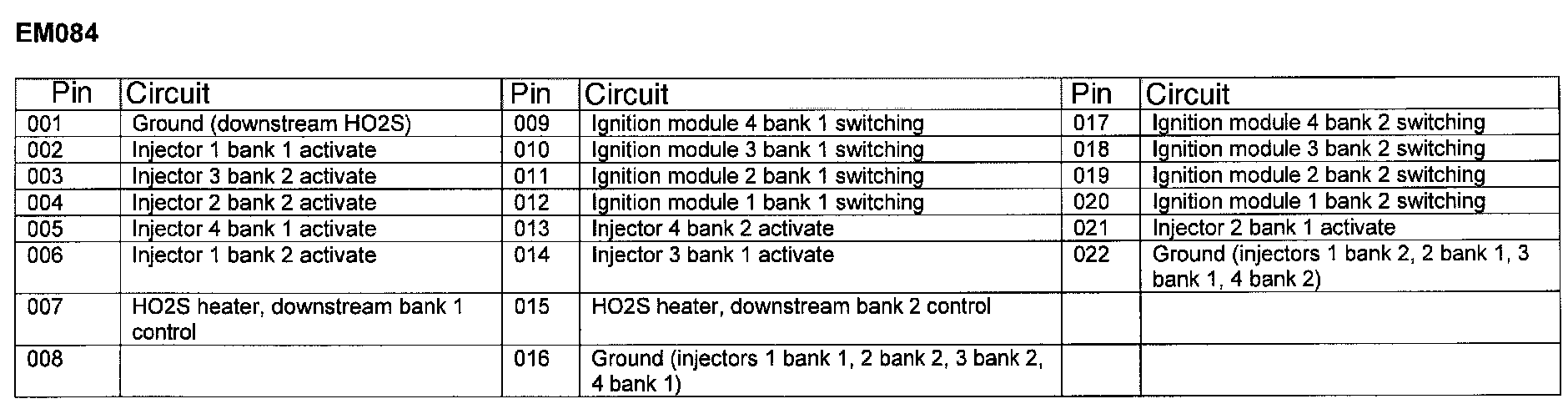 EM084

| Pin | Circuit | Pin | Circuit | Pin | Circuit |
|---|---|---|---|---|---|
| 001 | Ground (downstream HO2S) | 009 | Ignition module 4 bank 1 switching | 017 | Ignition module 4 bank 2 switching |
| 002 | Injector 1 bank 1 activate | 010 | Ignition module 3 bank 1 switching | 018 | Ignition module 3 bank 2 switching |
| 003 | Injector 3 bank 2 activate | 011 | Ignition module 2 bank 1 switching | 019 | Ignition module 2 bank 2 switching |
| 004 | Injector 2 bank 2 activate | 012 | Ignition module 1 bank 1 switching | 020 | Ignition module 1 bank 2 switching |
| 005 | Injector 4 bank 1 activate | 013 | Injector 4 bank 2 activate | 021 | Injector 2 bank 1 activate |
| 006 | Injector 1 bank 2 activate | 014 | Injector 3 bank 1 activate | 022 | Ground (injectors 1 bank 2, 2 bank 1, 3 bank 1, 4 bank 2) |
| 007 | HO2S heater, downstream bank 1 control | 015 | HO2S heater, downstream bank 2 control | | |
| 008 | | 016 | Ground (injectors 1 bank 1, 2 bank 2, 3 bank 2, 4 bank 1) | | |